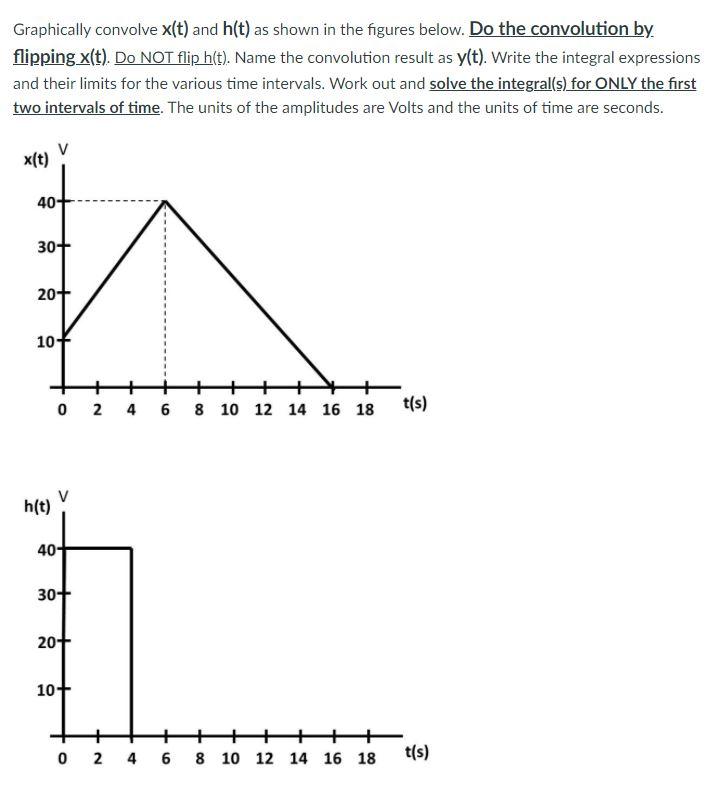 Graphically convolve x(t) and h(t) as shown in the figures below. Do the convolution by flipping x(t). Do NOT flip h(t). Name the convolution result as y(t). Write the integral expressions and their limits for the various time intervals. Work out and solve the integral(s) for ONLY the first two intervals of time. The units of the amplitudes are Volts and the units of time are seconds.

x(t) V

40
30
20
10

0 2 4 6 8 10 12 14 16 18 t(s)

h(t) V

40
30
20
10

0 2 4 6 8 10 12 14 16 18 t(s)